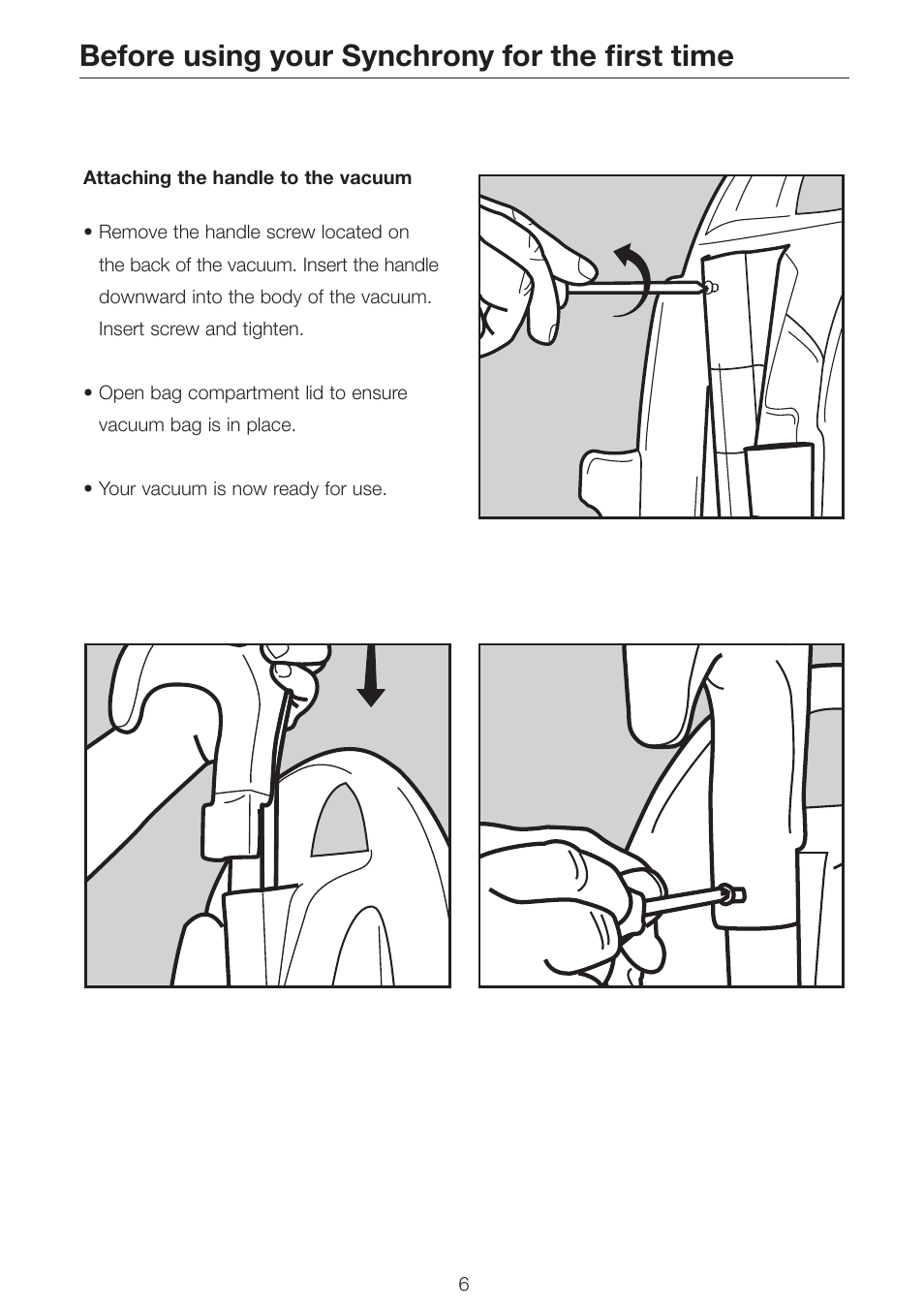 Before using your Synchrony for the first time

Attaching the handle to the vacuum

• Remove the handle screw located on the back of the vacuum. Insert the handle downward into the body of the vacuum. Insert screw and tighten.

• Open bag compartment lid to ensure vacuum bag is in place.

• Your vacuum is now ready for use.

6